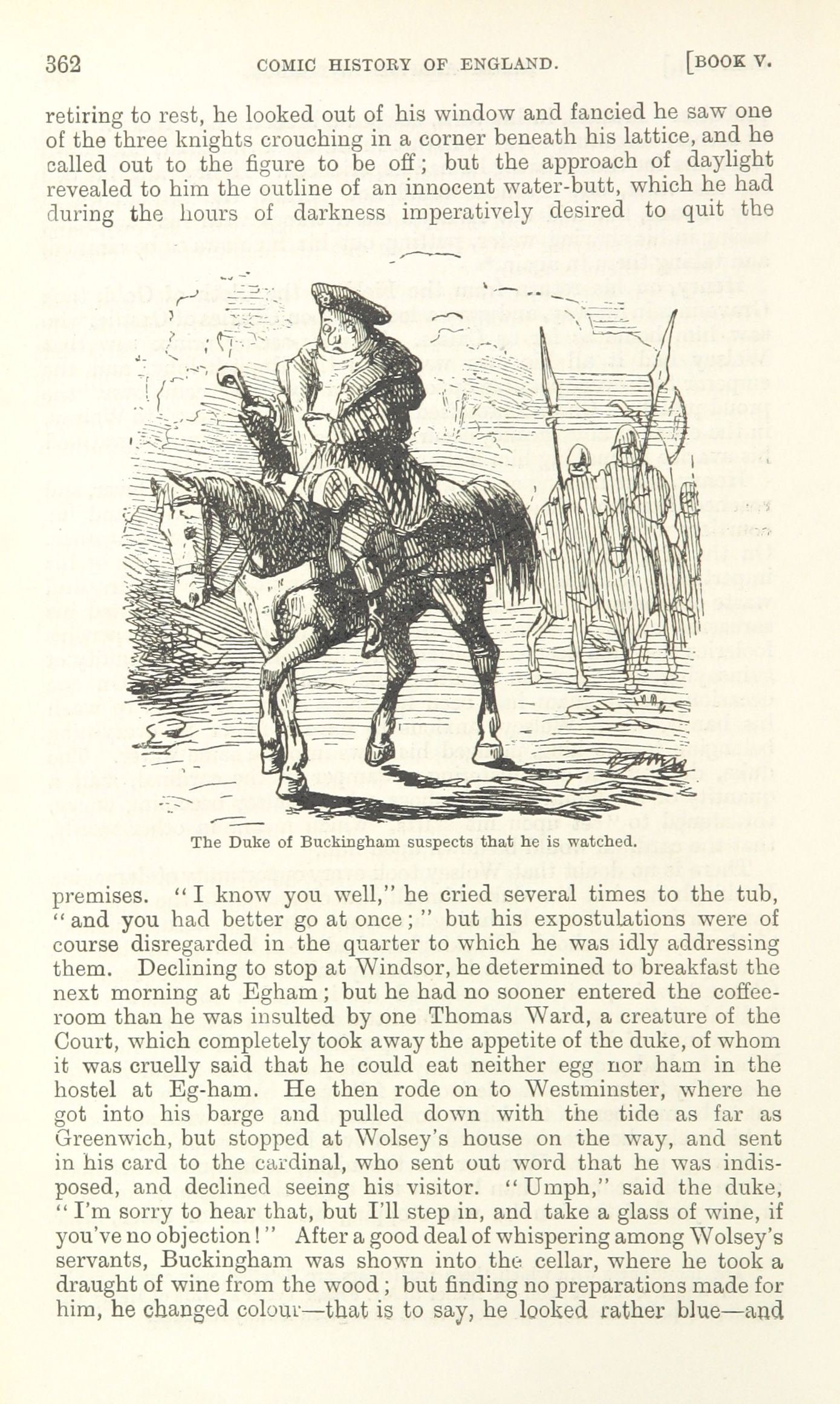 362 COMIC HISTORY OF ENGLAND. [BOOK V.

retiring to rest, he looked out of his window and fancied he saw one of the three knights crouching in a corner beneath his lattice, and he called out to the figure to be off; but the approach of daylight revealed to him the outline of an innocent water-butt, which he had during the hours of darkness imperatively desired to quit the

The Duke of Buckingham suspects that he is watched.

premises. "I know you well," he cried several times to the tub, "and you had better go at once;" but his expostulations were of course disregarded in the quarter to which he was idly addressing them. Declining to stop at Windsor, he determined to breakfast the next morning at Egham; but he had no sooner entered the coffee-room than he was insulted by one Thomas Ward, a creature of the Court, which completely took away the appetite of the duke, of whom it was cruelly said that he could eat neither egg nor ham in the hostel at Eg-ham. He then rode on to Westminster, where he got into his barge and pulled down with the tide as far as Greenwich, but stopped at Wolsey's house on the way, and sent in his card to the cardinal, who sent out word that he was indisposed, and declined seeing his visitor. "Umph," said the duke, "I'm sorry to hear that, but I'll step in, and take a glass of wine, if you've no objection!" After a good deal of whispering among Wolsey's servants, Buckingham was shown into the cellar, where he took a draught of wine from the wood; but finding no preparations made for him, he changed colour—that is to say, he looked rather blue—and